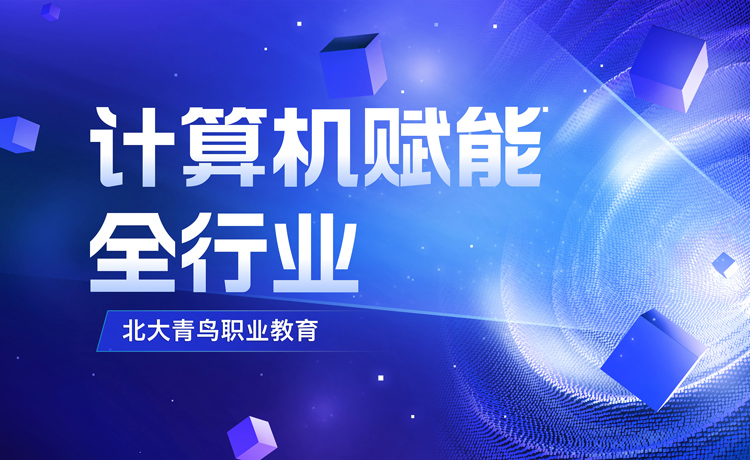 计算机赋能
全行业

北大青鸟职业教育